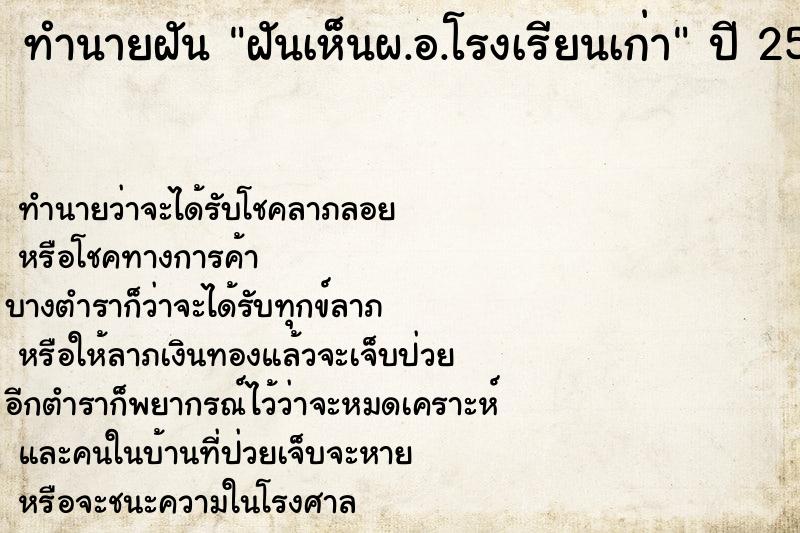 ทำนายฝัน "ฝันเห็นผ.อ.โรงเรียนเก่า" ปี 25

ทำนายว่าจะได้รับโชคลาภลอย
หรือโชคทางการค้า
บางตำราก็ว่าจะได้รับทุกข์ลาภ
หรือให้ลาภเงินทองแล้วจะเจ็บป่วย
อีกตำราก็พยากรณ์ไว้ว่าจะหมดเคราะห์
และคนในบ้านที่ป่วยเจ็บจะหาย
หรือจะชนะความในโรงศาล